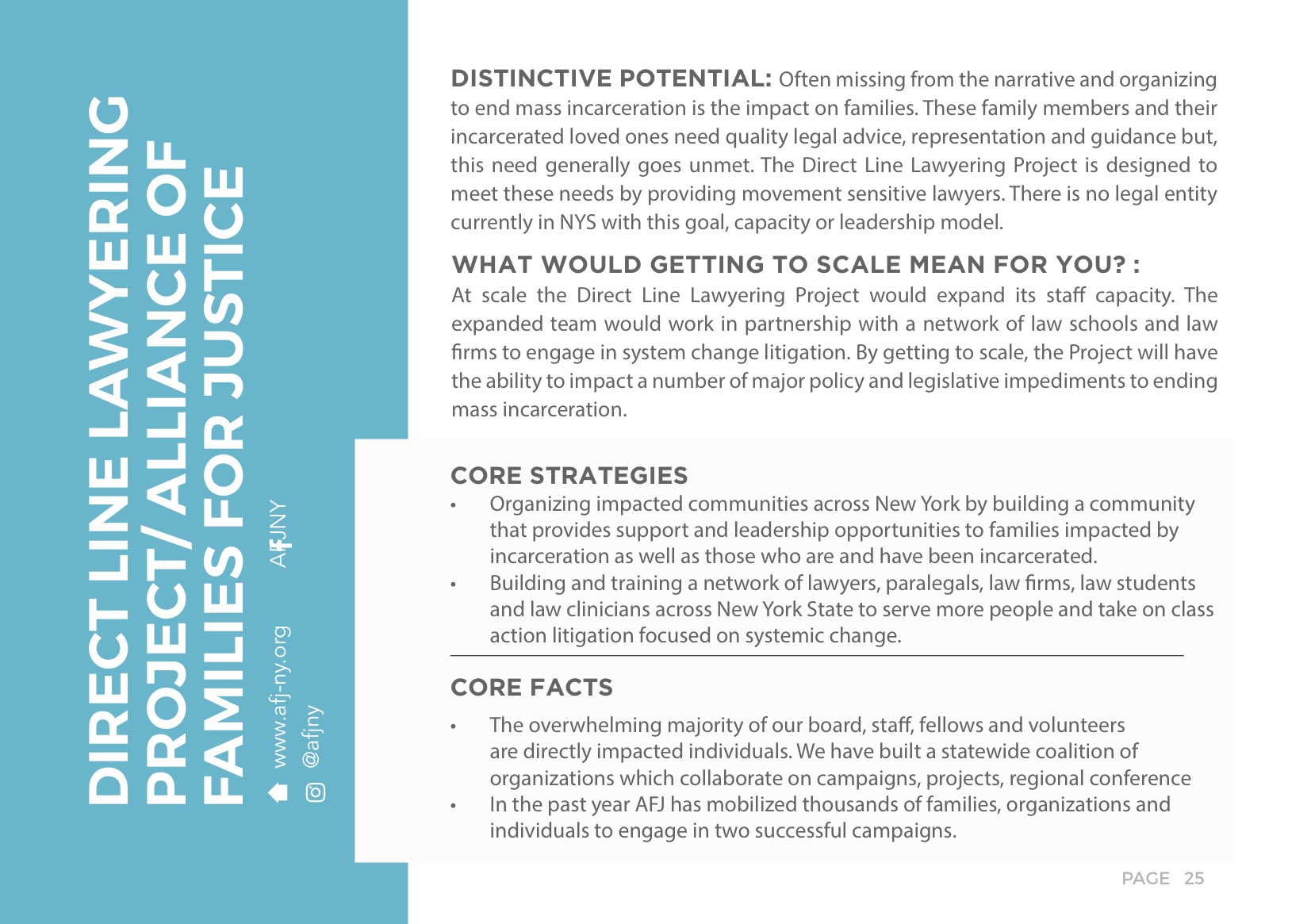 DIRECT LINE LAWYERING PROJECT/ ALLIANCE OF FAMILIES FOR JUSTICE

www.afj-ny.org AFJNY

@afjny

DISTINCTIVE POTENTIAL: Often missing from the narrative and organizing to end mass incarceration is the impact on families. These family members and their incarcerated loved ones need quality legal advice, representation and guidance but, this need generally goes unmet. The Direct Line Lawyering Project is designed to meet these needs by providing movement sensitive lawyers. There is no legal entity currently in NYS with this goal, capacity or leadership model.

WHAT WOULD GETTING TO SCALE MEAN FOR YOU? :
At scale the Direct Line Lawyering Project would expand its staff capacity. The expanded team would work in partnership with a network of law schools and law firms to engage in system change litigation. By getting to scale, the Project will have the ability to impact a number of major policy and legislative impediments to ending mass incarceration.

CORE STRATEGIES
• Organizing impacted communities across New York by building a community that provides support and leadership opportunities to families impacted by incarceration as well as those who are and have been incarcerated.
• Building and training a network of lawyers, paralegals, law firms, law students and law clinicians across New York State to serve more people and take on class action litigation focused on systemic change.

CORE FACTS
• The overwhelming majority of our board, staff, fellows and volunteers are directly impacted individuals. We have built a statewide coalition of organizations which collaborate on campaigns, projects, regional conference
• In the past year AFJ has mobilized thousands of families, organizations and individuals to engage in two successful campaigns.

PAGE 25